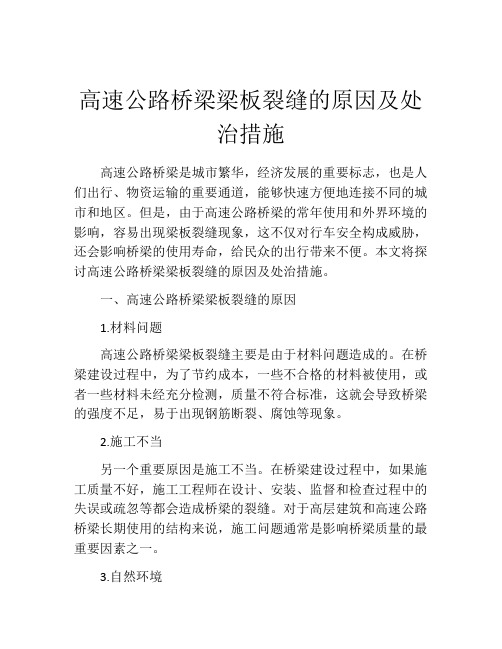 高速公路桥梁梁板裂缝的原因及处治措施

高速公路桥梁是城市繁华，经济发展的重要标志，也是人们出行、物资运输的重要通道，能够快速方便地连接不同的城市和地区。但是，由于高速公路桥梁的常年使用和外界环境的影响，容易出现梁板裂缝现象，这不仅对行车安全构成威胁，还会影响桥梁的使用寿命，给民众的出行带来不便。本文将探讨高速公路桥梁梁板裂缝的原因及处治措施。

一、高速公路桥梁梁板裂缝的原因

1.材料问题

高速公路桥梁梁板裂缝主要是由于材料问题造成的。在桥梁建设过程中，为了节约成本，一些不合格的材料被使用，或者一些材料未经充分检测，质量不符合标准，这就会导致桥梁的强度不足，易于出现钢筋断裂、腐蚀等现象。

2.施工不当

另一个重要原因是施工不当。在桥梁建设过程中，如果施工质量不好，施工工程师在设计、安装、监督和检查过程中的失误或疏忽等都会造成桥梁的裂缝。对于高层建筑和高速公路桥梁长期使用的结构来说，施工问题通常是影响桥梁质量的最重要因素之一。

3.自然环境